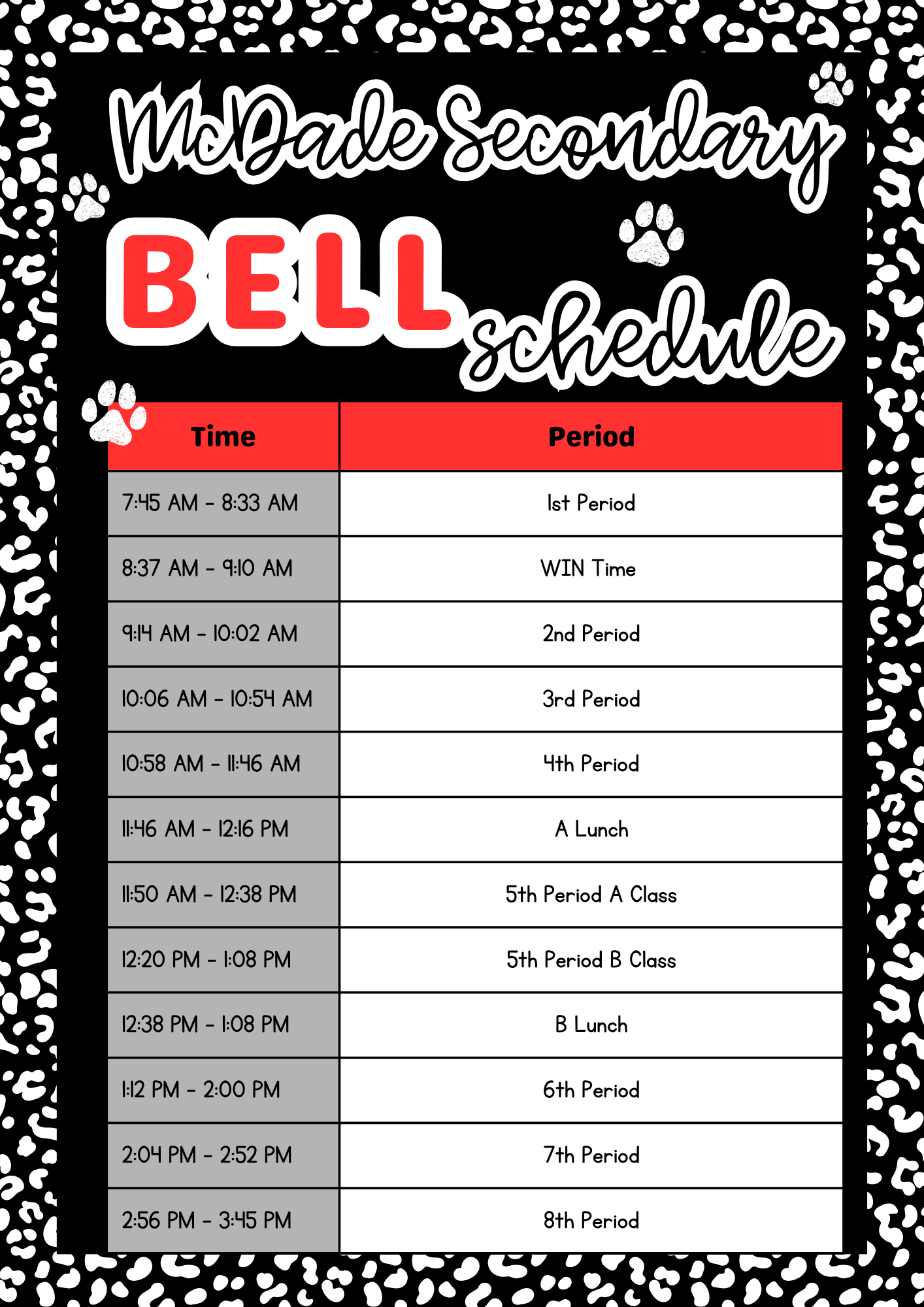 McDade Secondary

BELL schedule

| Time | Period |
|---|---|
| 7:45 AM - 8:33 AM | 1st Period |
| 8:37 AM - 9:10 AM | WIN Time |
| 9:14 AM - 10:02 AM | 2nd Period |
| 10:06 AM - 10:54 AM | 3rd Period |
| 10:58 AM - 11:46 AM | 4th Period |
| 11:46 AM - 12:16 PM | A Lunch |
| 11:50 AM - 12:38 PM | 5th Period A Class |
| 12:20 PM - 1:08 PM | 5th Period B Class |
| 12:38 PM - 1:08 PM | B Lunch |
| 1:12 PM - 2:00 PM | 6th Period |
| 2:04 PM - 2:52 PM | 7th Period |
| 2:56 PM - 3:45 PM | 8th Period |